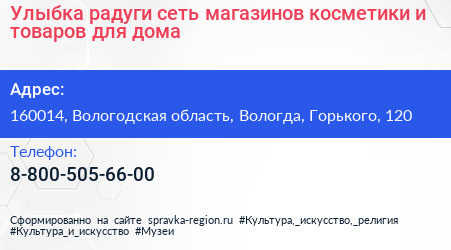 Улыбка радуги сеть магазинов косметики и товаров для дома

Адрес:

160014, Вологодская область, Вологда, Горького, 120

Телефон:

8-800-505-66-00

Сформированно на сайте spravka-region.ru #Культура,_искусство,_религия #Культура_и_искусство #Музеи